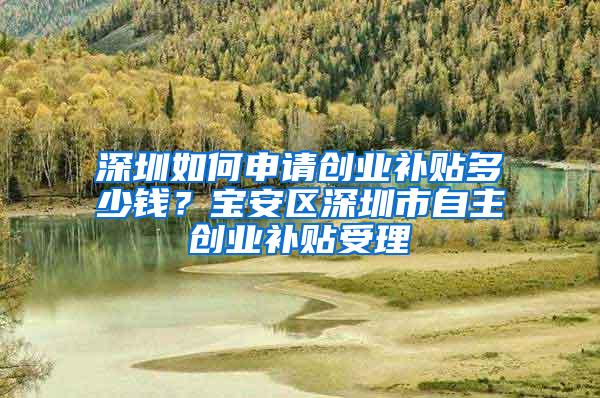 深圳如何申请创业补贴多少钱？宝安区深圳市自主创业补贴受理